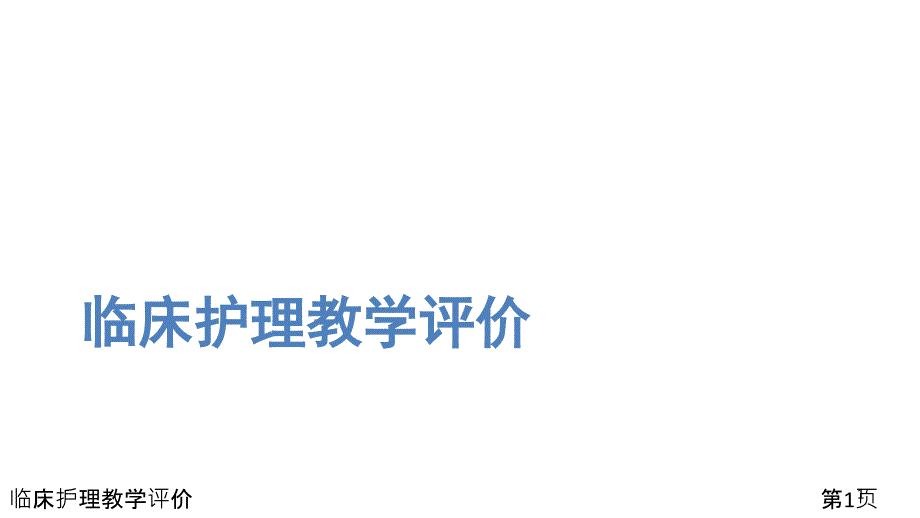 临床护理教学评价

临床护理教学评价

第1页